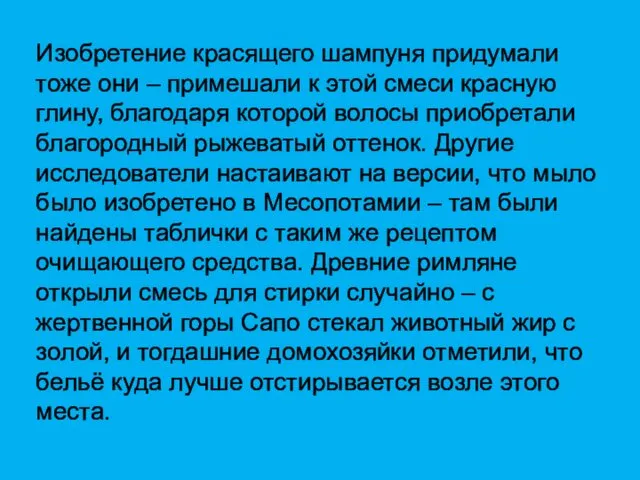 Изобретение красящего шампуня придумали тоже они – примешали к этой смеси красную глину, благодаря которой волосы приобретали благородный рыжеватый оттенок. Другие исследователи настаивают на версии, что мыло было изобретено в Месопотамии – там были найдены таблички с таким же рецептом очищающего средства. Древние римляне открыли смесь для стирки случайно – с жертвенной горы Сапо стекал животный жир с золой, и тогдашние домохозяйки отметили, что бельё куда лучше отстирывается возле этого места.